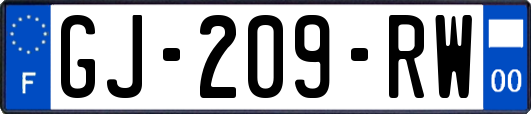 F
GJ-209-RW
00